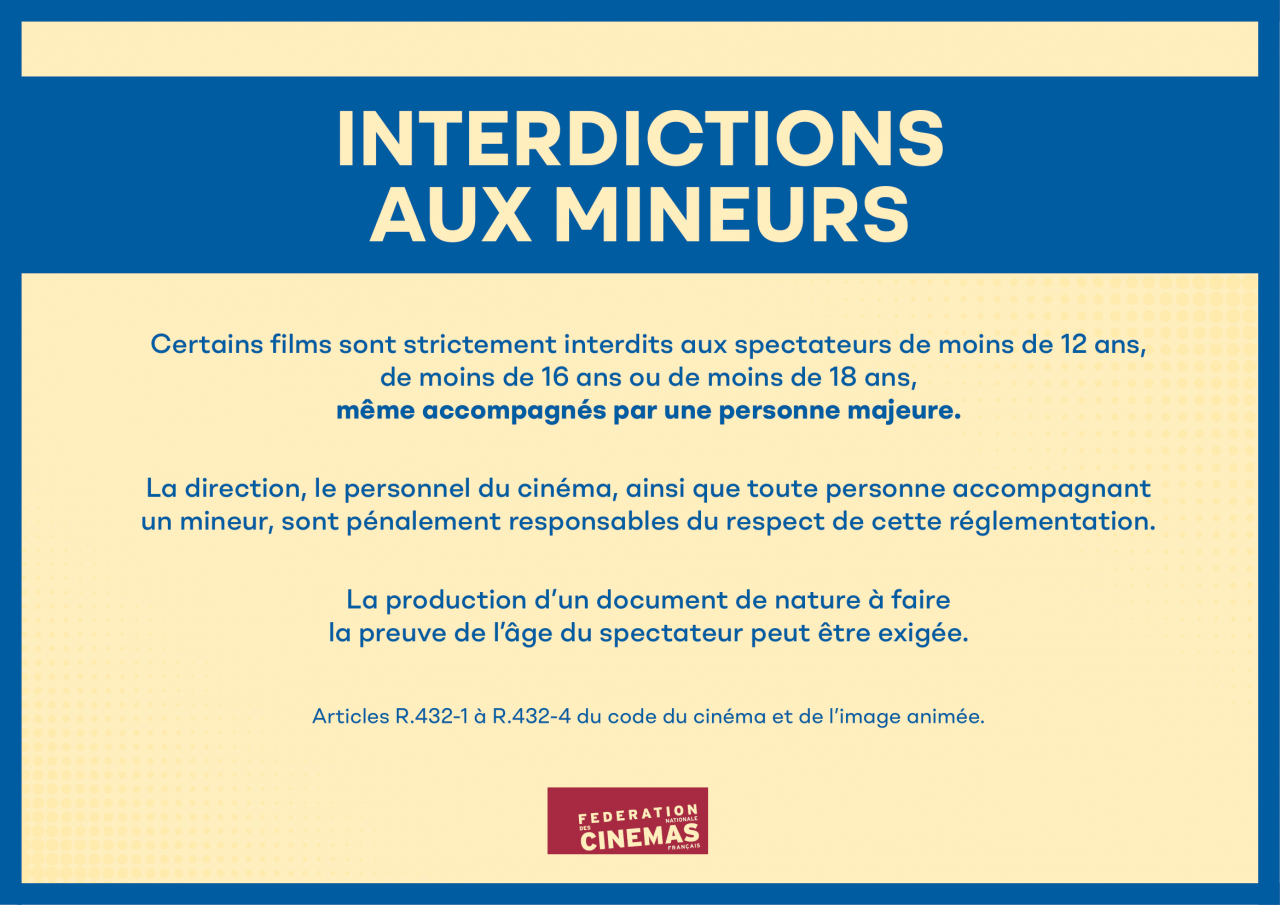 INTERDICTIONS
AUX MINEURS

Certains films sont strictement interdits aux spectateurs de moins de 12 ans, de moins de 16 ans ou de moins de 18 ans, même accompagnés par une personne majeure.

La direction, le personnel du cinéma, ainsi que toute personne accompagnant un mineur, sont pénalement responsables du respect de cette réglementation.

La production d'un document de nature à faire la preuve de l'âge du spectateur peut être exigée.

Articles R.432-1 à R.432-4 du code du cinéma et de l'image animée.

FEDERATION
NATIONALE
DES
CINEMAS
FRANÇAIS